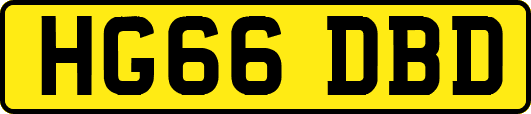 HG66 DBD